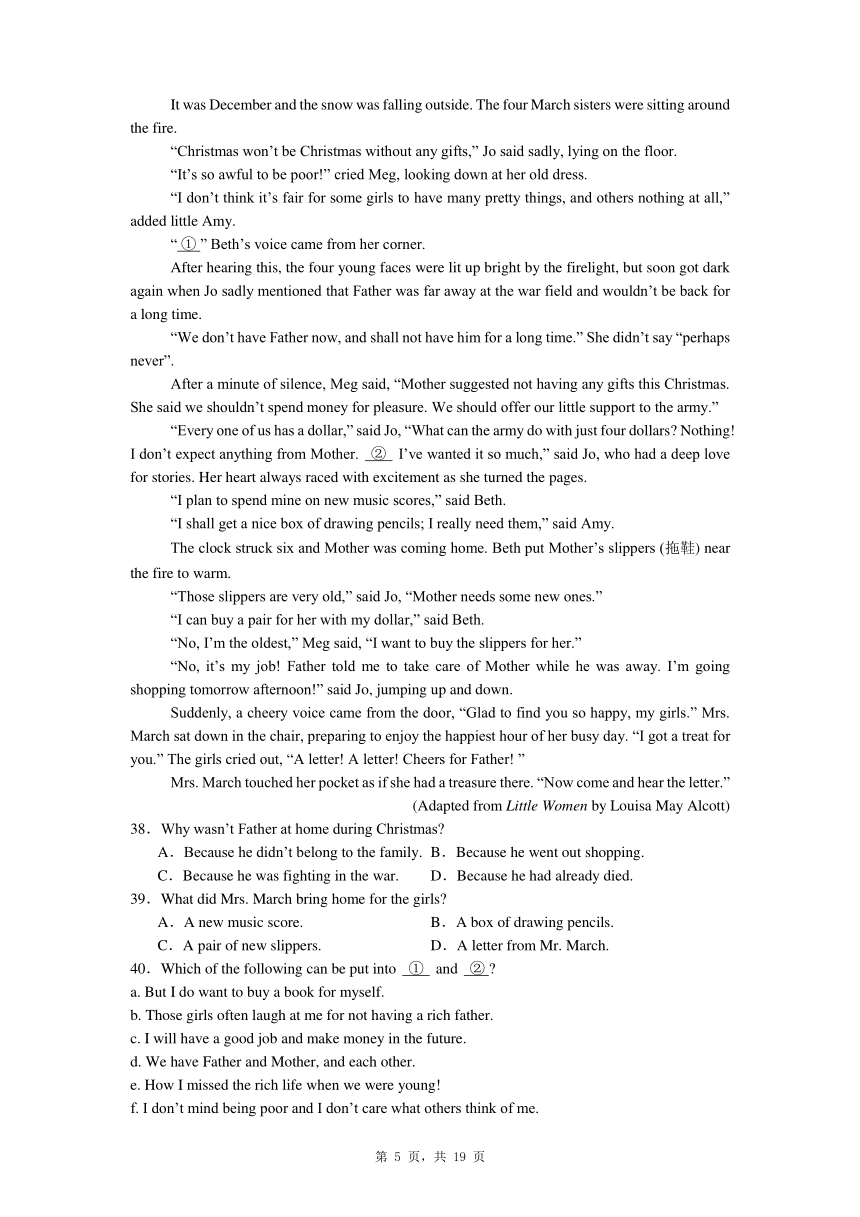 It was December and the snow was falling outside. The four March sisters were sitting around the fire.

“Christmas won’t be Christmas without any gifts,” Jo said sadly, lying on the floor.

“It’s so awful to be poor!” cried Meg, looking down at her old dress.

“I don’t think it’s fair for some girls to have many pretty things, and others nothing at all,” added little Amy.

“ ① ” Beth’s voice came from her corner.

After hearing this, the four young faces were lit up bright by the firelight, but soon got dark again when Jo sadly mentioned that Father was far away at the war field and wouldn’t be back for a long time.

“We don’t have Father now, and shall not have him for a long time.” She didn’t say “perhaps never”.

After a minute of silence, Meg said, “Mother suggested not having any gifts this Christmas. She said we shouldn’t spend money for pleasure. We should offer our little support to the army.”

“Every one of us has a dollar,” said Jo, “What can the army do with just four dollars? Nothing! I don’t expect anything from Mother. ② I’ve wanted it so much,” said Jo, who had a deep love for stories. Her heart always raced with excitement as she turned the pages.

“I plan to spend mine on new music scores,” said Beth.

“I shall get a nice box of drawing pencils; I really need them,” said Amy.

The clock struck six and Mother was coming home. Beth put Mother’s slippers (拖鞋) near the fire to warm.

“Those slippers are very old,” said Jo, “Mother needs some new ones.”

“I can buy a pair for her with my dollar,” said Beth.

“No, I’m the oldest,” Meg said, “I want to buy the slippers for her.”

“No, it’s my job! Father told me to take care of Mother while he was away. I’m going shopping tomorrow afternoon!” said Jo, jumping up and down.

Suddenly, a cheery voice came from the door, “Glad to find you so happy, my girls.” Mrs. March sat down in the chair, preparing to enjoy the happiest hour of her busy day. “I got a treat for you.” The girls cried out, “A letter! A letter! Cheers for Father! ”

Mrs. March touched her pocket as if she had a treasure there. “Now come and hear the letter.”

(Adapted from Little Women by Louisa May Alcott)

38．Why wasn’t Father at home during Christmas?
A．Because he didn’t belong to the family. B．Because he went out shopping.
C．Because he was fighting in the war. D．Because he had already died.

39．What did Mrs. March bring home for the girls?
A．A new music score. B．A box of drawing pencils.
C．A pair of new slippers. D．A letter from Mr. March.

40．Which of the following can be put into ① and ② ?
a. But I do want to buy a book for myself.
b. Those girls often laugh at me for not having a rich father.
c. I will have a good job and make money in the future.
d. We have Father and Mother, and each other.
e. How I missed the rich life when we were young!
f. I don’t mind being poor and I don’t care what others think of me.

第 5 页，共 19 页